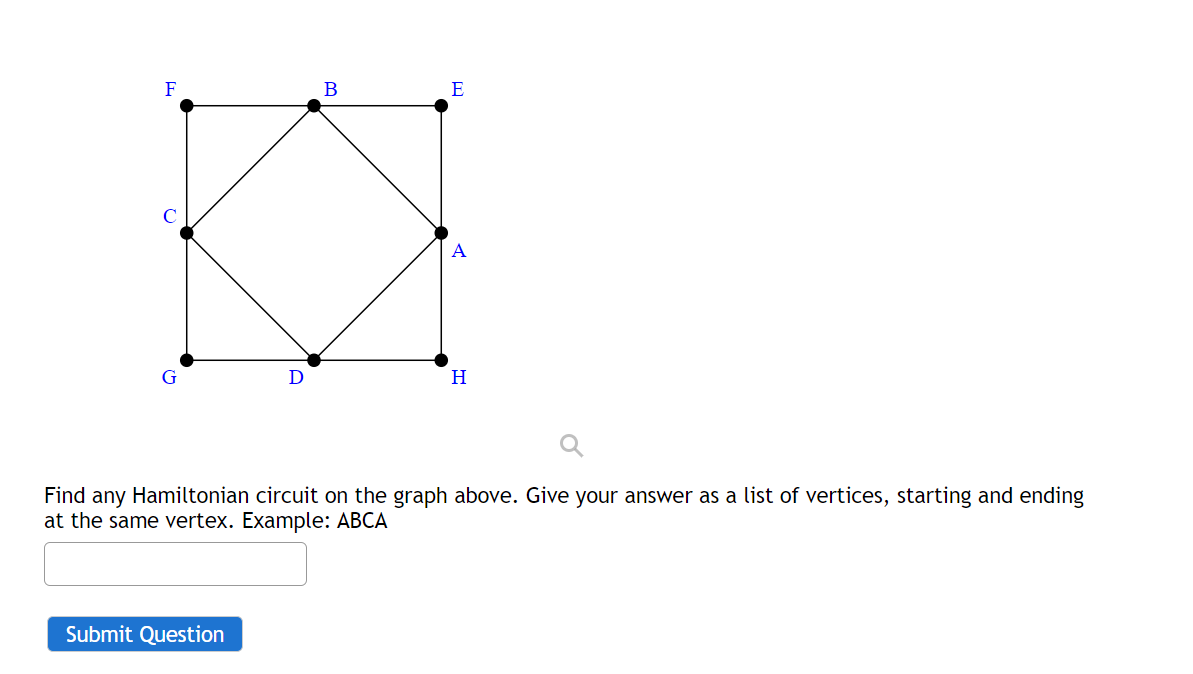 F B E
C
A
G D H

Find any Hamiltonian circuit on the graph above. Give your answer as a list of vertices, starting and ending at the same vertex. Example: ABCA

Submit Question